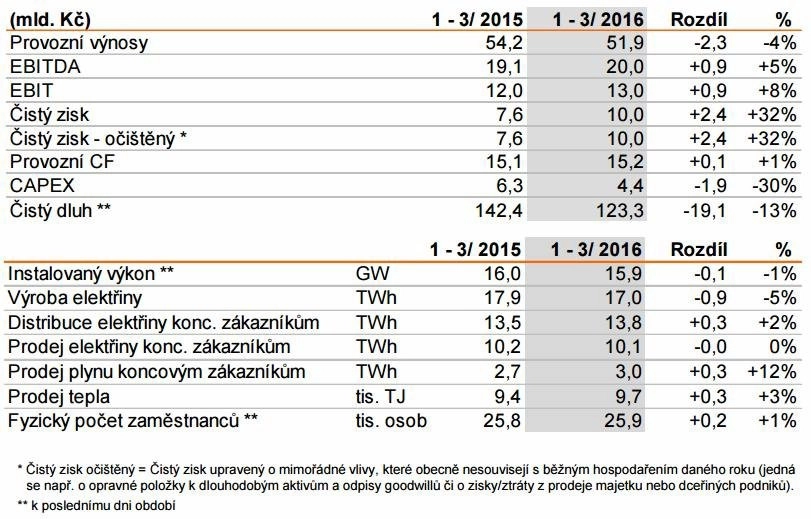 | (mld. Kč) | 1 - 3/ 2015 | 1 - 3/ 2016 | Rozdíl | % |
|---|---|---|---|---|
| Provozní výnosy | 54,2 | 51,9 | -2,3 | -4% |
| EBITDA | 19,1 | 20,0 | +0,9 | +5% |
| EBIT | 12,0 | 13,0 | +0,9 | +8% |
| Čistý zisk | 7,6 | 10,0 | +2,4 | +32% |
| Čistý zisk - očištěný * | 7,6 | 10,0 | +2,4 | +32% |
| Provozní CF | 15,1 | 15,2 | +0,1 | +1% |
| CAPEX | 6,3 | 4,4 | -1,9 | -30% |
| Čistý dluh ** | 142,4 | 123,3 | -19,1 | -13% |

| | | 1 - 3/ 2015 | 1 - 3/ 2016 | Rozdíl | % |
|---|---|---|---|---|---|
| Instalovaný výkon ** | GW | 16,0 | 15,9 | -0,1 | -1% |
| Výroba elektřiny | TWh | 17,9 | 17,0 | -0,9 | -5% |
| Distribuce elektřiny konc. zákazníkům | TWh | 13,5 | 13,8 | +0,3 | +2% |
| Prodej elektřiny konc. zákazníkům | TWh | 10,2 | 10,1 | -0,0 | 0% |
| Prodej plynu koncovým zákazníkům | TWh | 2,7 | 3,0 | +0,3 | +12% |
| Prodej tepla | tis. TJ | 9,4 | 9,7 | +0,3 | +3% |
| Fyzický počet zaměstnanců ** | tis. osob | 25,8 | 25,9 | +0,2 | +1% |

* Čistý zisk očištěný = Čistý zisk upravený o mimořádné vlivy, které obecně nesouvisejí s běžným hospodařením daného roku (jedná se např. o opravné položky k dlouhodobým aktivům a odpisy goodwillů či o zisky/ztráty z prodeje majetku nebo dceřiných podniků).

** k poslednímu dni období